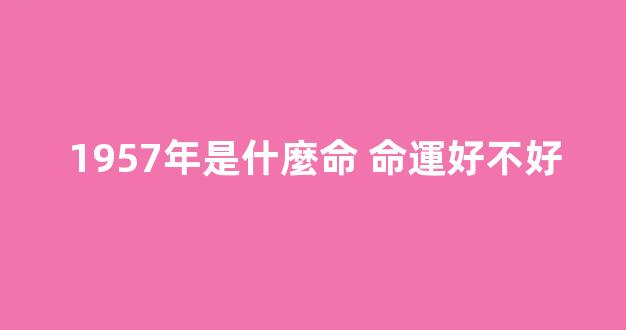 1957年是什麼命 命運好不好